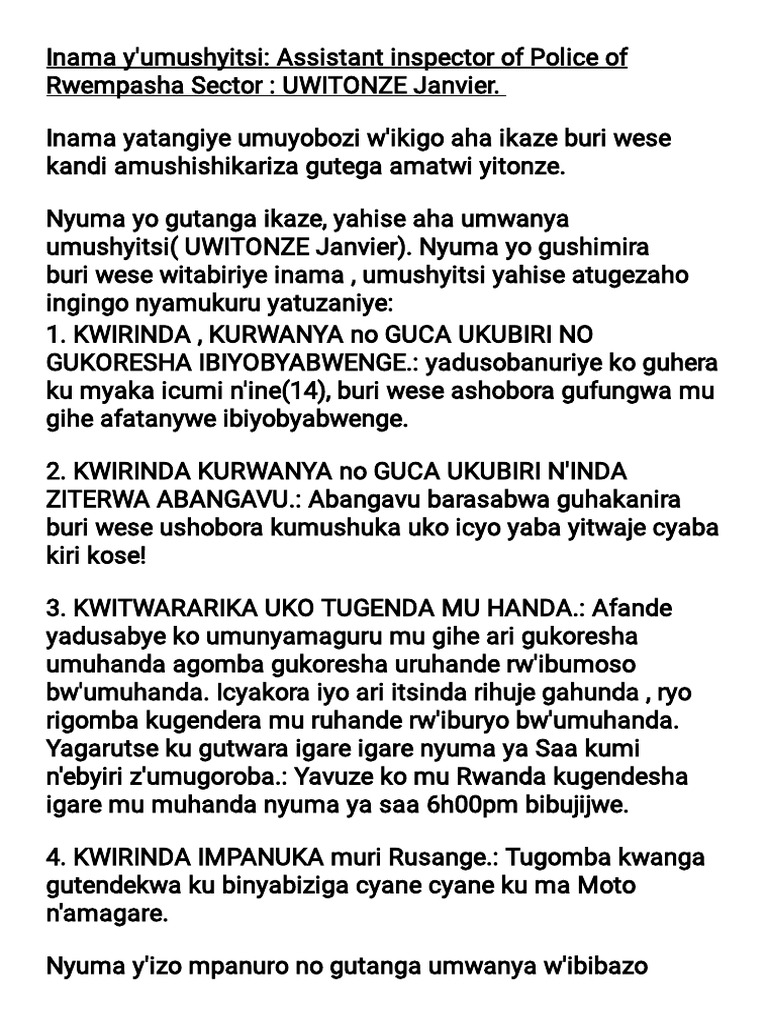 Inama y'umushyitsi: Assistant inspector of Police of Rwempasha Sector : UWITONZE Janvier.

Inama yatangiye umuyobozi w'ikigo aha ikaze buri wese kandi amushishikariza gutega amatwi yitonze.

Nyuma yo gutanga ikaze, yahise aha umwanya umushyitsi( UWITONZE Janvier). Nyuma yo gushimira buri wese witabiriye inama , umushyitsi yahise atugezaho ingingo nyamukuru yatuzaniye:
1. KWIRINDA , KURWANYA no GUCA UKUBIRI NO GUKORESHA IBIYOBYABWENGE.: yadusobanuriye ko guhera ku myaka icumi n'ine(14), buri wese ashobora gufungwa mu gihe afatanywe ibiyobyabwenge.

2. KWIRINDA KURWANYA no GUCA UKUBIRI N'INDA ZITERWA ABANGAVU.: Abangavu barasabwa guhakanira buri wese ushobora kumushuka uko icyo yaba yitwaje cyaba kiri kose!

3. KWITWARARIKA UKO TUGENDA MU HANDA.: Afande yadusabye ko umunyamaguru mu gihe ari gukoresha umuhanda agomba gukoresha uruhande rw'ibumoso bw'umuhanda. Icyakora iyo ari itsinda rihuje gahunda , ryo rigomba kugendera mu ruhande rw'iburyo bw'umuhanda. Yagarutse ku gutwara igare igare nyuma ya Saa kumi n'ebyiri z'umugoroba.: Yavuze ko mu Rwanda kugendesha igare mu muhanda nyuma ya saa 6h00pm bibujijwe.

4. KWIRINDA IMPANUKA muri Rusange.: Tugomba kwanga gutendekwa ku binyabiziga cyane cyane ku ma Moto n'amagare.

Nyuma y'izo mpanuro no gutanga umwanya w'ibibazo